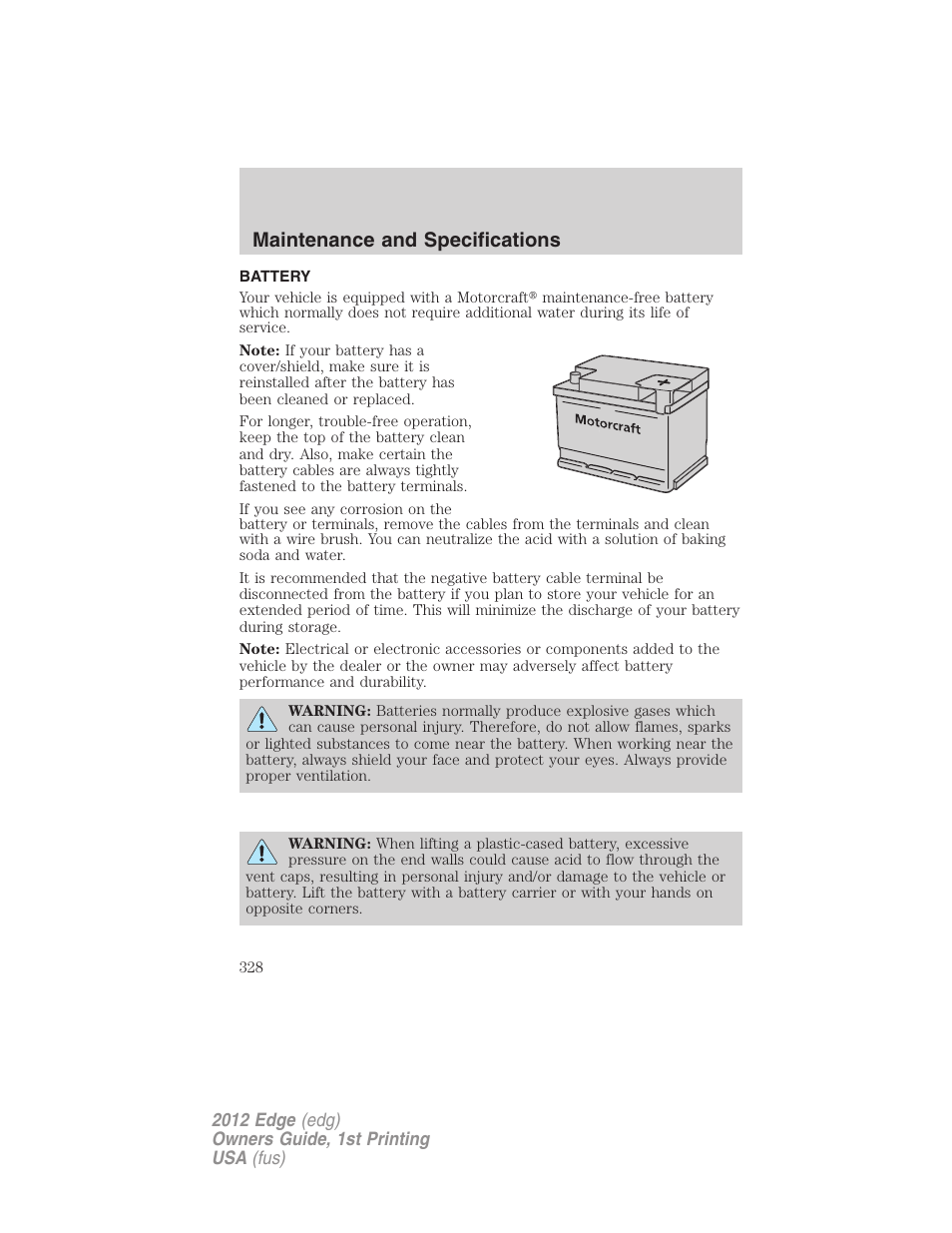 Maintenance and Specifications

BATTERY

Your vehicle is equipped with a Motorcraft® maintenance-free battery which normally does not require additional water during its life of service.

Note: If your battery has a cover/shield, make sure it is reinstalled after the battery has been cleaned or replaced.

For longer, trouble-free operation, keep the top of the battery clean and dry. Also, make certain the battery cables are always tightly fastened to the battery terminals.

Motorcraft

If you see any corrosion on the battery or terminals, remove the cables from the terminals and clean with a wire brush. You can neutralize the acid with a solution of baking soda and water.

It is recommended that the negative battery cable terminal be disconnected from the battery if you plan to store your vehicle for an extended period of time. This will minimize the discharge of your battery during storage.

Note: Electrical or electronic accessories or components added to the vehicle by the dealer or the owner may adversely affect battery performance and durability.

WARNING: Batteries normally produce explosive gases which can cause personal injury. Therefore, do not allow flames, sparks or lighted substances to come near the battery. When working near the battery, always shield your face and protect your eyes. Always provide proper ventilation.

WARNING: When lifting a plastic-cased battery, excessive pressure on the end walls could cause acid to flow through the vent caps, resulting in personal injury and/or damage to the vehicle or battery. Lift the battery with a battery carrier or with your hands on opposite corners.

328

2012 Edge (edg)
Owners Guide, 1st Printing
USA (fus)